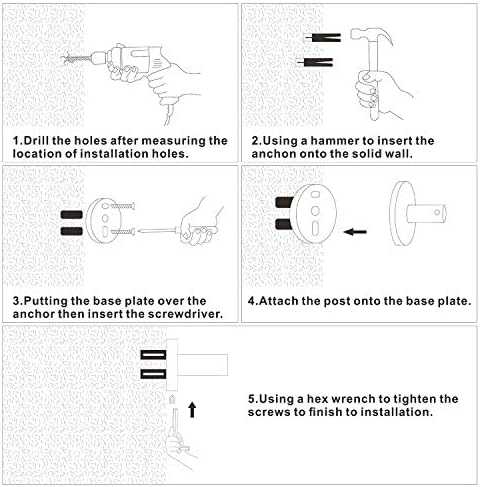 1.Drill the holes after measuring the location of installation holes.

2.Using a hammer to insert the anchon onto the solid wall.

3.Putting the base plate over the anchor then insert the screwdriver.

4.Attach the post onto the base plate.

5.Using a hex wrench to tighten the screws to finish to installation.